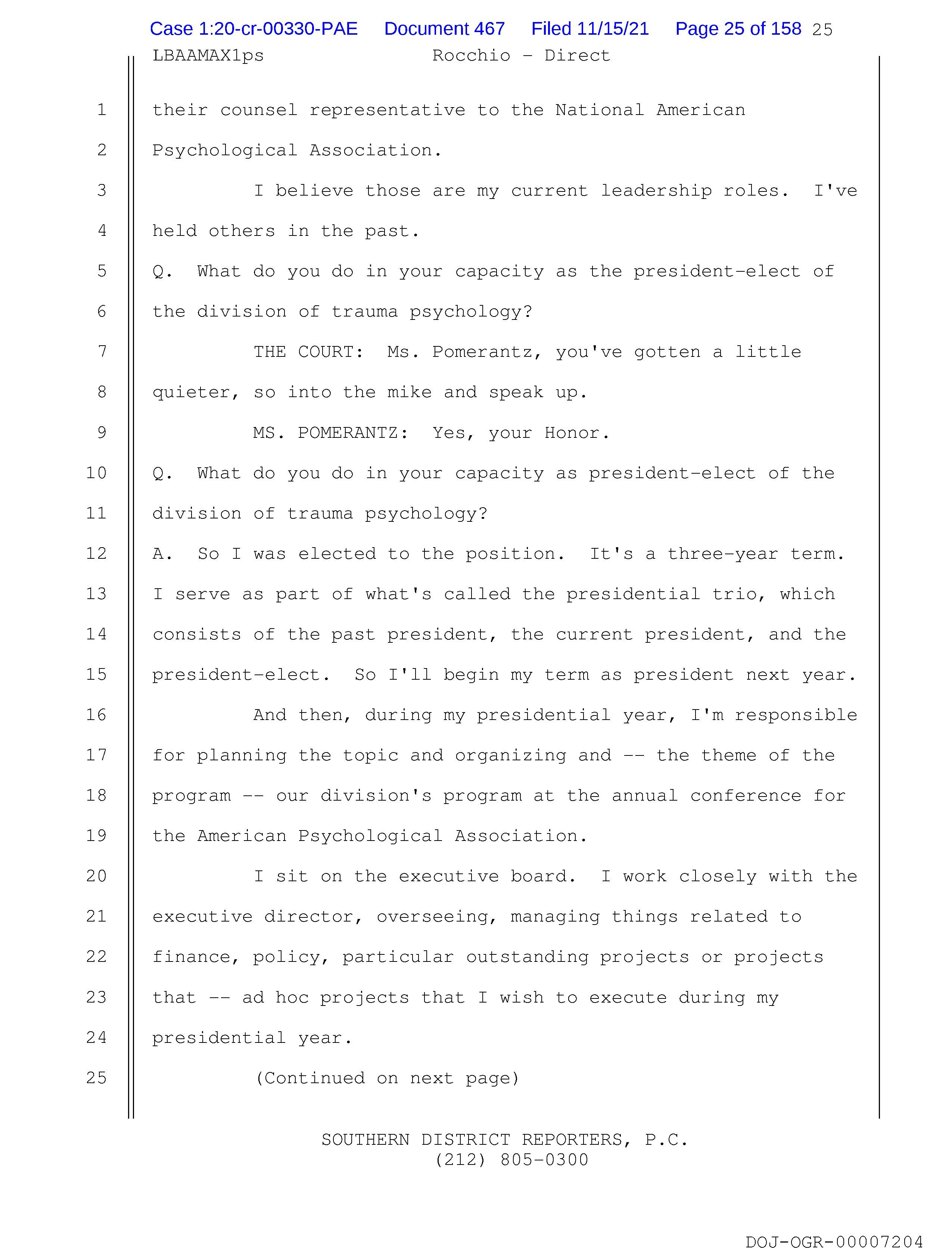 Case 1:20-cr-00330-PAE Document 467 Filed 11/15/21 Page 25 of 158 25

LBAAMAX1ps Rocchio - Direct

1 their counsel representative to the National American
2 Psychological Association.
3 I believe those are my current leadership roles. I've
4 held others in the past.
5 Q. What do you do in your capacity as the president-elect of
6 the division of trauma psychology?
7 THE COURT: Ms. Pomerantz, you've gotten a little
8 quieter, so into the mike and speak up.
9 MS. POMERANTZ: Yes, your Honor.
10 Q. What do you do in your capacity as president-elect of the
11 division of trauma psychology?
12 A. So I was elected to the position. It's a three-year term.
13 I serve as part of what's called the presidential trio, which
14 consists of the past president, the current president, and the
15 president-elect. So I'll begin my term as president next year.
16 And then, during my presidential year, I'm responsible
17 for planning the topic and organizing and -- the theme of the
18 program -- our division's program at the annual conference for
19 the American Psychological Association.
20 I sit on the executive board. I work closely with the
21 executive director, overseeing, managing things related to
22 finance, policy, particular outstanding projects or projects
23 that -- ad hoc projects that I wish to execute during my
24 presidential year.
25 (Continued on next page)

SOUTHERN DISTRICT REPORTERS, P.C.
(212) 805-0300

DOJ-OGR-00007204